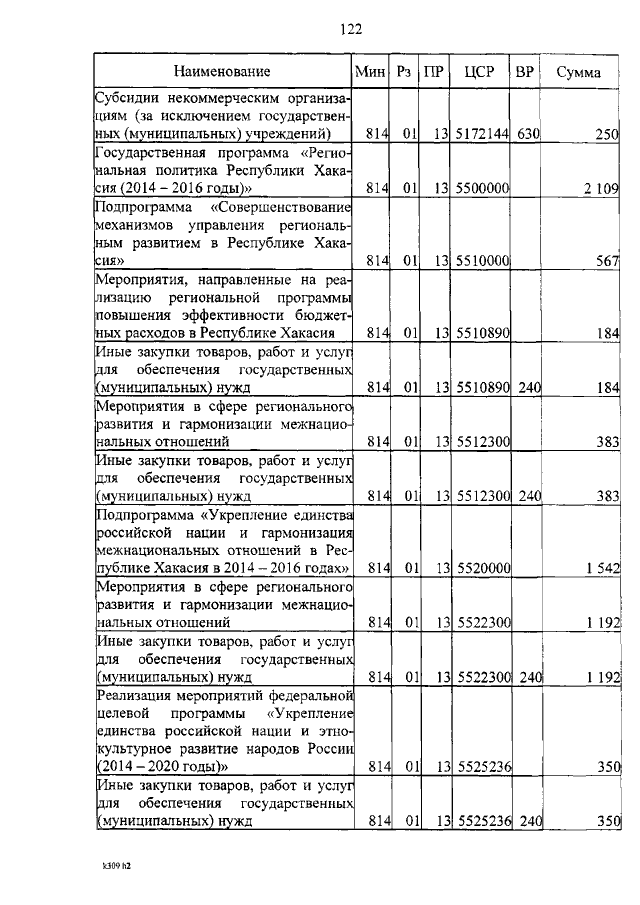 122

| Наименование | Мин | Рз | ПР | ЦСР | ВР | Сумма |
|---|---|---|---|---|---|---|
| Субсидии некоммерческим организациям (за исключением государственных (муниципальных) учреждений) | 814 | 01 | 13 | 5172144 | 630 | 250 |
| Государственная программа «Региональная политика Республики Хакасия (2014 – 2016 годы)» | 814 | 01 | 13 | 5500000 | | 2 109 |
| Подпрограмма «Совершенствование механизмов управления региональным развитием в Республике Хакасия» | 814 | 01 | 13 | 5510000 | | 567 |
| Мероприятия, направленные на реализацию региональной программы повышения эффективности бюджетных расходов в Республике Хакасия | 814 | 01 | 13 | 5510890 | | 184 |
| Иные закупки товаров, работ и услуг для обеспечения государственных (муниципальных) нужд | 814 | 01 | 13 | 5510890 | 240 | 184 |
| Мероприятия в сфере регионального развития и гармонизации межнациональных отношений | 814 | 01 | 13 | 5512300 | | 383 |
| Иные закупки товаров, работ и услуг для обеспечения государственных (муниципальных) нужд | 814 | 01 | 13 | 5512300 | 240 | 383 |
| Подпрограмма «Укрепление единства российской нации и гармонизация межнациональных отношений в Республике Хакасия в 2014 – 2016 годах» | 814 | 01 | 13 | 5520000 | | 1 542 |
| Мероприятия в сфере регионального развития и гармонизации межнациональных отношений | 814 | 01 | 13 | 5522300 | | 1 192 |
| Иные закупки товаров, работ и услуг для обеспечения государственных (муниципальных) нужд | 814 | 01 | 13 | 5522300 | 240 | 1 192 |
| Реализация мероприятий федеральной целевой программы «Укрепление единства российской нации и этнокультурное развитие народов России (2014 – 2020 годы)» | 814 | 01 | 13 | 5525236 | | 350 |
| Иные закупки товаров, работ и услуг для обеспечения государственных (муниципальных) нужд | 814 | 01 | 13 | 5525236 | 240 | 350 |

k309 h2